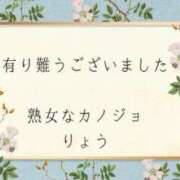 有り難うございました

熟女なカノジョ
りょう